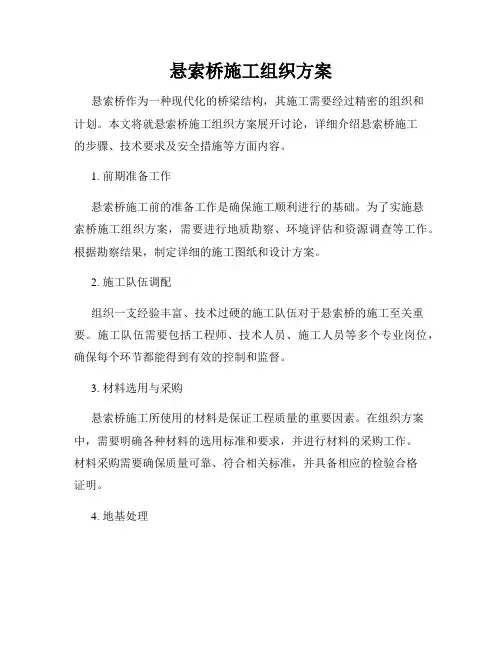 悬索桥施工组织方案

悬索桥作为一种现代化的桥梁结构，其施工需要经过精密的组织和计划。本文将就悬索桥施工组织方案展开讨论，详细介绍悬索桥施工的步骤、技术要求及安全措施等方面内容。

1. 前期准备工作

悬索桥施工前的准备工作是确保施工顺利进行的基础。为了实施悬索桥施工组织方案，需要进行地质勘察、环境评估和资源调查等工作。根据勘察结果，制定详细的施工图纸和设计方案。

2. 施工队伍调配

组织一支经验丰富、技术过硬的施工队伍对于悬索桥的施工至关重要。施工队伍需要包括工程师、技术人员、施工人员等多个专业岗位，确保每个环节都能得到有效的控制和监督。

3. 材料选用与采购

悬索桥施工所使用的材料是保证工程质量的重要因素。在组织方案中，需要明确各种材料的选用标准和要求，并进行材料的采购工作。材料采购需要确保质量可靠、符合相关标准，并具备相应的检验合格证明。

4. 地基处理